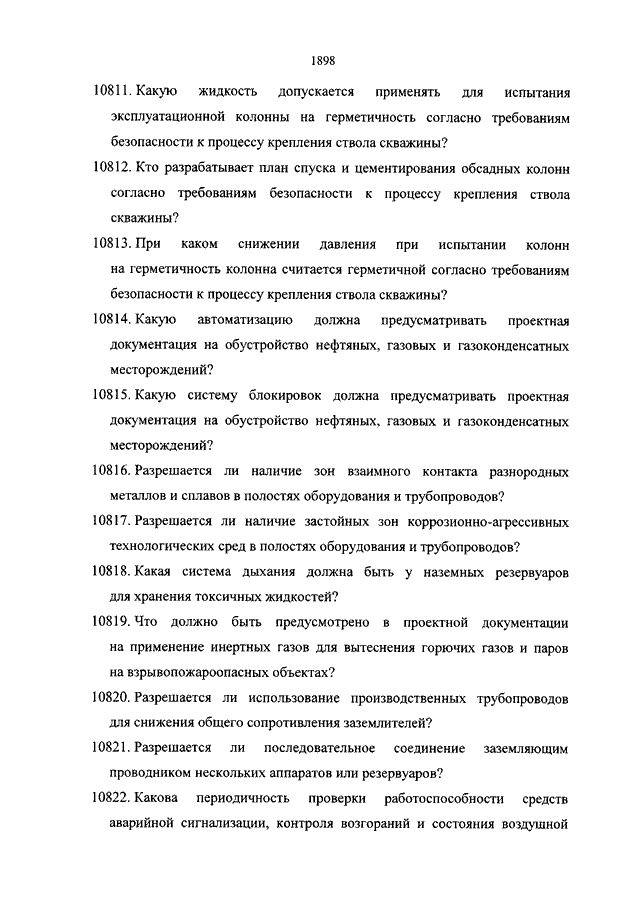 1898

10811. Какую жидкость допускается применять для испытания эксплуатационной колонны на герметичность согласно требованиям безопасности к процессу крепления ствола скважины?

10812. Кто разрабатывает план спуска и цементирования обсадных колонн согласно требованиям безопасности к процессу крепления ствола скважины?

10813. При каком снижении давления при испытании колонн на герметичность колонна считается герметичной согласно требованиям безопасности к процессу крепления ствола скважины?

10814. Какую автоматизацию должна предусматривать проектная документация на обустройство нефтяных, газовых и газоконденсатных месторождений?

10815. Какую систему блокировок должна предусматривать проектная документация на обустройство нефтяных, газовых и газоконденсатных месторождений?

10816. Разрешается ли наличие зон взаимного контакта разнородных металлов и сплавов в полостях оборудования и трубопроводов?

10817. Разрешается ли наличие застойных зон коррозионно-агрессивных технологических сред в полостях оборудования и трубопроводов?

10818. Какая система дыхания должна быть у наземных резервуаров для хранения токсичных жидкостей?

10819. Что должно быть предусмотрено в проектной документации на применение инертных газов для вытеснения горючих газов и паров на взрывопожароопасных объектах?

10820. Разрешается ли использование производственных трубопроводов для снижения общего сопротивления заземлителей?

10821. Разрешается ли последовательное соединение заземляющим проводником нескольких аппаратов или резервуаров?

10822. Какова периодичность проверки работоспособности средств аварийной сигнализации, контроля возгораний и состояния воздушной